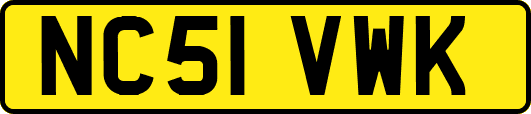 NC51 VWK